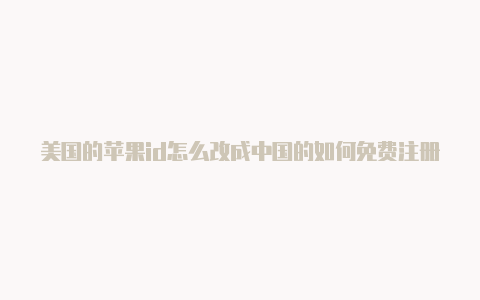 美国的苹果id怎么改成中国的如何免费注册